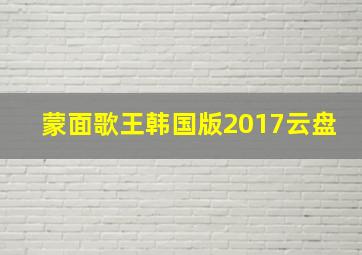 蒙面歌王韩国版2017云盘